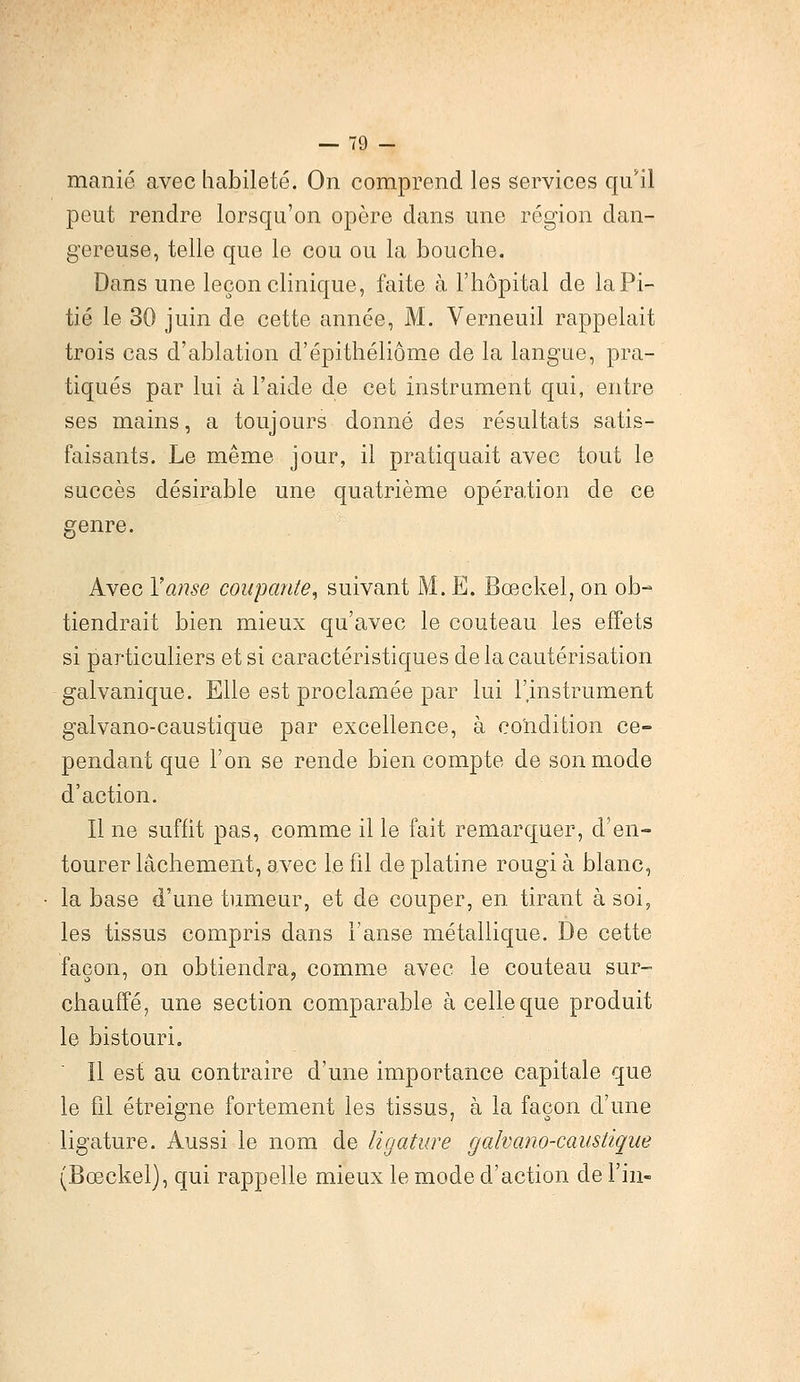 — 79 —

manié avec habileté. On comprend les services qu'il peut rendre lorsqu'on opère dans une région dangereuse, telle que le cou ou la bouche.

Dans une leçon clinique, faite à l'hôpital de la Pitié le 30 juin de cette année, M. Verneuil rappelait trois cas d'ablation d'épithéliôme de la langue, pratiqués par lui à l'aide de cet instrument qui, entre ses mains, a toujours donné des résultats satisfaisants. Le même jour, il pratiquait avec tout le succès désirable une quatrième opération de ce genre.

Avec l'anse coupante, suivant M. E. Bœckel, on obtiendrait bien mieux qu'avec le couteau les effets si particuliers et si caractéristiques de la cautérisation galvanique. Elle est proclamée par lui l'instrument galvano-caustique par excellence, à condition cependant que l'on se rende bien compte de son mode d'action.

Il ne suffit pas, comme il le fait remarquer, d'entourer lâchement, avec le fil de platine rougi à blanc, la base d'une tumeur, et de couper, en tirant à soi, les tissus compris dans l'anse métallique. De cette façon, on obtiendra, comme avec le couteau surchauffé, une section comparable à celle que produit le bistouri.

Il est au contraire d'une importance capitale que le fil étreigne fortement les tissus, à la façon d'une ligature. Aussi le nom de ligature galvano-caustique (Bœckel), qui rappelle mieux le mode d'action de l'in-